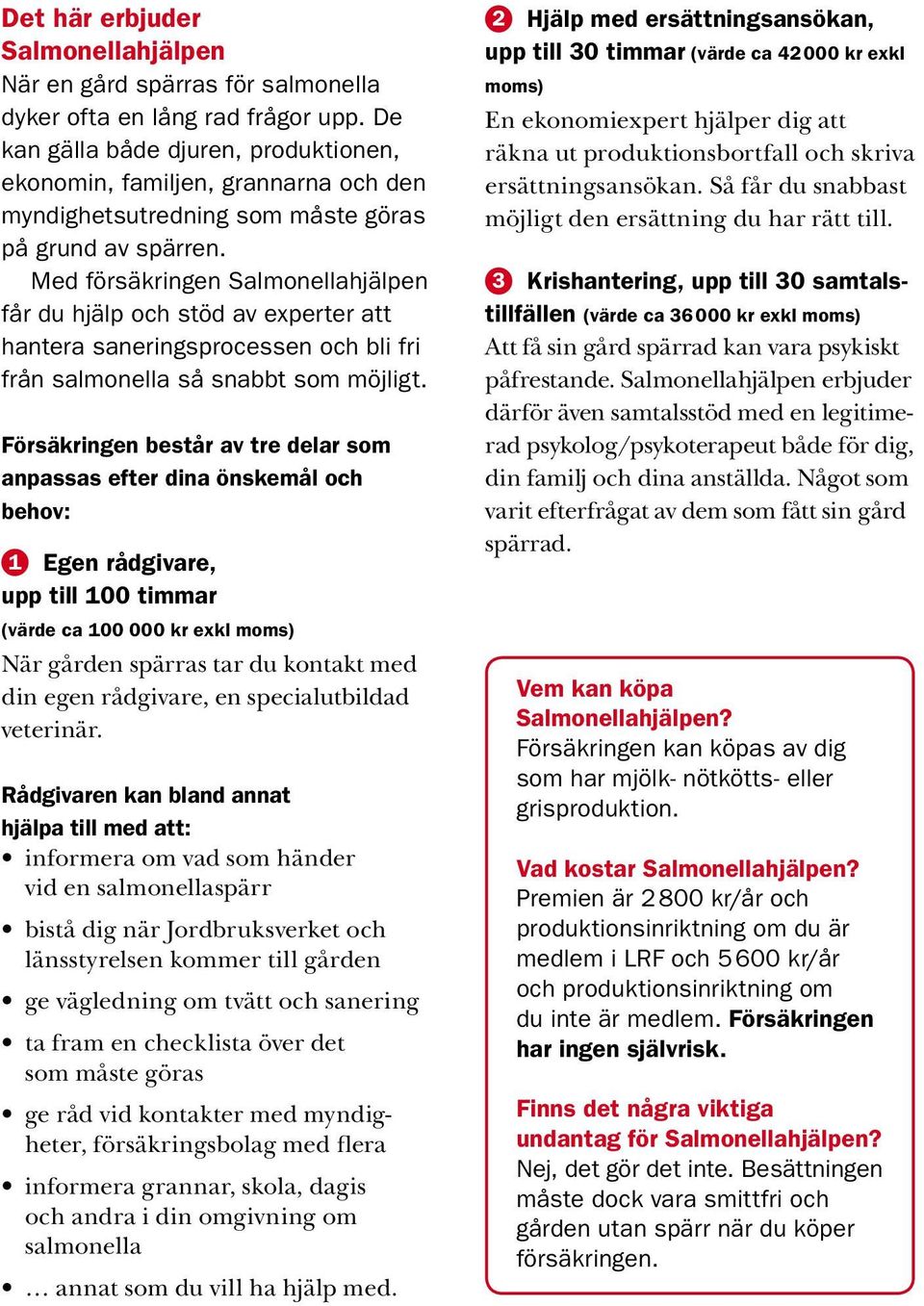 Det här erbjuder Salmonellahjälpen
När en gård spärras för salmonella dyker ofta en lång rad frågor upp. De kan gälla både djuren, produktionen, ekonomin, familjen, grannarna och den myndighetsutredning som måste göras på grund av spärren.

Med försäkringen Salmonellahjälpen får du hjälp och stöd av experter att hantera saneringsprocessen och bli fri från salmonella så snabbt som möjligt.

Försäkringen består av tre delar som anpassas efter dina önskemål och behov:

1 Egen rådgivare, upp till 100 timmar (värde ca 100 000 kr exkl moms)
När gården spärras tar du kontakt med din egen rådgivare, en specialutbildad veterinär.

Rådgivaren kan bland annat hjälpa till med att:
• informera om vad som händer vid en salmonellaspärr
• bistå dig när Jordbruksverket och länsstyrelsen kommer till gården
• ge vägledning om tvätt och sanering
• ta fram en checklista över det som måste göras
• ge råd vid kontakter med myndigheter, försäkringsbolag med flera
• informera grannar, skola, dagis och andra i din omgivning om salmonella
• … annat som du vill ha hjälp med.

2 Hjälp med ersättningsansökan, upp till 30 timmar (värde ca 42 000 kr exkl moms)
En ekonomiexpert hjälper dig att räkna ut produktionsbortfall och skriva ersättningsansökan. Så får du snabbast möjligt den ersättning du har rätt till.

3 Krishantering, upp till 30 samtalstillfällen (värde ca 36 000 kr exkl moms)
Att få sin gård spärrad kan vara psykiskt påfrestande. Salmonellahjälpen erbjuder därför även samtalsstöd med en legitimerad psykolog/psykoterapeut både för dig, din familj och dina anställda. Något som varit efterfrågat av dem som fått sin gård spärrad.

Vem kan köpa Salmonellahjälpen?
Försäkringen kan köpas av dig som har mjölk- nötkötts- eller grisproduktion.

Vad kostar Salmonellahjälpen?
Premien är 2 800 kr/år och produktionsinriktning om du är medlem i LRF och 5 600 kr/år och produktionsinriktning om du inte är medlem. Försäkringen har ingen självrisk.

Finns det några viktiga undantag för Salmonellahjälpen?
Nej, det gör det inte. Besättningen måste dock vara smittfri och gården utan spärr när du köper försäkringen.